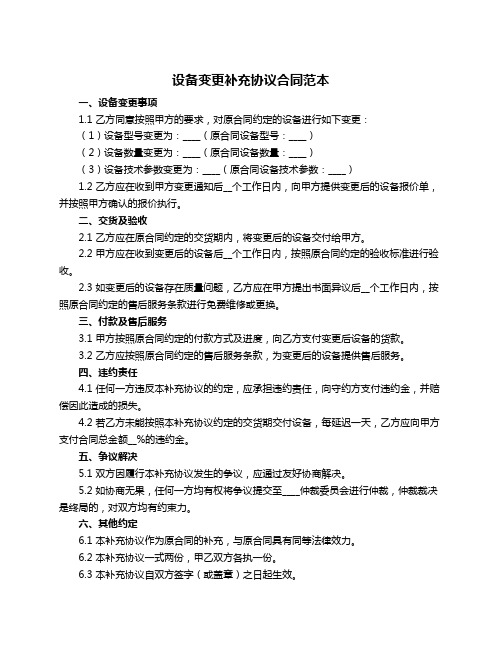 设备变更补充协议合同范本

一、设备变更事项

1.1 乙方同意按照甲方的要求，对原合同约定的设备进行如下变更：

（1）设备型号变更为：____（原合同设备型号：____）

（2）设备数量变更为：____（原合同设备数量：____）

（3）设备技术参数变更为：____（原合同设备技术参数：____）

1.2 乙方应在收到甲方变更通知后__个工作日内，向甲方提供变更后的设备报价单，并按照甲方确认的报价执行。

二、交货及验收

2.1 乙方应在原合同约定的交货期内，将变更后的设备交付给甲方。

2.2 甲方应在收到变更后的设备后__个工作日内，按照原合同约定的验收标准进行验收。

2.3 如变更后的设备存在质量问题，乙方应在甲方提出书面异议后__个工作日内，按照原合同约定的售后服务条款进行免费维修或更换。

三、付款及售后服务

3.1 甲方按照原合同约定的付款方式及进度，向乙方支付变更后设备的货款。

3.2 乙方应按照原合同约定的售后服务条款，为变更后的设备提供售后服务。

四、违约责任

4.1 任何一方违反本补充协议的约定，应承担违约责任，向守约方支付违约金，并赔偿因此造成的损失。

4.2 若乙方未能按照本补充协议约定的交货期交付设备，每延迟一天，乙方应向甲方支付合同总金额__%的违约金。

五、争议解决

5.1 双方因履行本补充协议发生的争议，应通过友好协商解决。

5.2 如协商无果，任何一方均有权将争议提交至____仲裁委员会进行仲裁，仲裁裁决是终局的，对双方均有约束力。

六、其他约定

6.1 本补充协议作为原合同的补充，与原合同具有同等法律效力。

6.2 本补充协议一式两份，甲乙双方各执一份。

6.3 本补充协议自双方签字（或盖章）之日起生效。